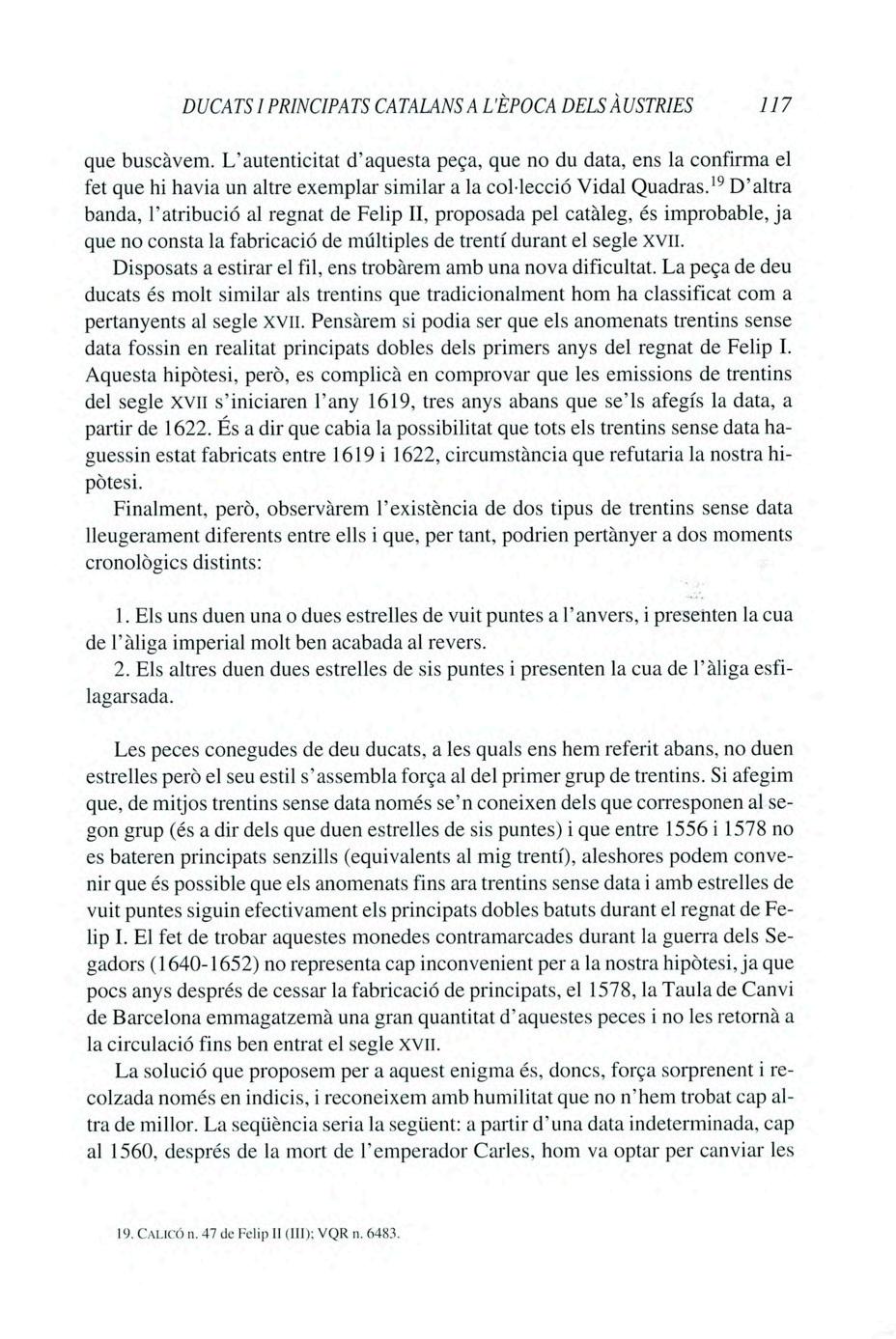 DUCATS I PRINCIPATS CATALANS A L'ÈPOCA DELS ÀUSTRIES 117

que buscàvem. L'autenticitat d'aquesta peça, que no du data, ens la confirma el fet que hi havia un altre exemplar similar a la col·lecció Vidal Quadras.$^{19}$ D'altra banda, l'atribució al regnat de Felip II, proposada pel catàleg, és improbable, ja que no consta la fabricació de múltiples de trentí durant el segle XVII.

Disposats a estirar el fil, ens trobàrem amb una nova dificultat. La peça de deu ducats és molt similar als trentins que tradicionalment hom ha classificat com a pertanyents al segle XVII. Pensàrem si podia ser que els anomenats trentins sense data fossin en realitat principats dobles dels primers anys del regnat de Felip I. Aquesta hipòtesi, però, es complicà en comprovar que les emissions de trentins del segle XVII s'iniciaren l'any 1619, tres anys abans que se'ls afegís la data, a partir de 1622. És a dir que cabia la possibilitat que tots els trentins sense data haguessin estat fabricats entre 1619 i 1622, circumstància que refutaria la nostra hipòtesi.

Finalment, però, observàrem l'existència de dos tipus de trentins sense data lleugerament diferents entre ells i que, per tant, podrien pertànyer a dos moments cronològics distints:

1. Els uns duen una o dues estrelles de vuit puntes a l'anvers, i presenten la cua de l'àliga imperial molt ben acabada al revers.
2. Els altres duen dues estrelles de sis puntes i presenten la cua de l'àliga esfilagarsada.

Les peces conegudes de deu ducats, a les quals ens hem referit abans, no duen estrelles però el seu estil s'assembla força al del primer grup de trentins. Si afegim que, de mitjos trentins sense data només se'n coneixen dels que corresponen al segon grup (és a dir dels que duen estrelles de sis puntes) i que entre 1556 i 1578 no es bateren principats senzills (equivalents al mig trentí), aleshores podem convenir que és possible que els anomenats fins ara trentins sense data i amb estrelles de vuit puntes siguin efectivament els principats dobles batuts durant el regnat de Felip I. El fet de trobar aquestes monedes contramarcades durant la guerra dels Segadors (1640-1652) no representa cap inconvenient per a la nostra hipòtesi, ja que pocs anys després de cessar la fabricació de principats, el 1578, la Taula de Canvi de Barcelona emmagatzemà una gran quantitat d'aquestes peces i no les retornà a la circulació fins ben entrat el segle XVII.

La solució que proposem per a aquest enigma és, doncs, força sorprenent i recolzada només en indicis, i reconeixem amb humilitat que no n'hem trobat cap altra de millor. La seqüència seria la següent: a partir d'una data indeterminada, cap al 1560, després de la mort de l'emperador Carles, hom va optar per canviar les

19. CALICÓ n. 47 de Felip II (III); VQR n. 6483.